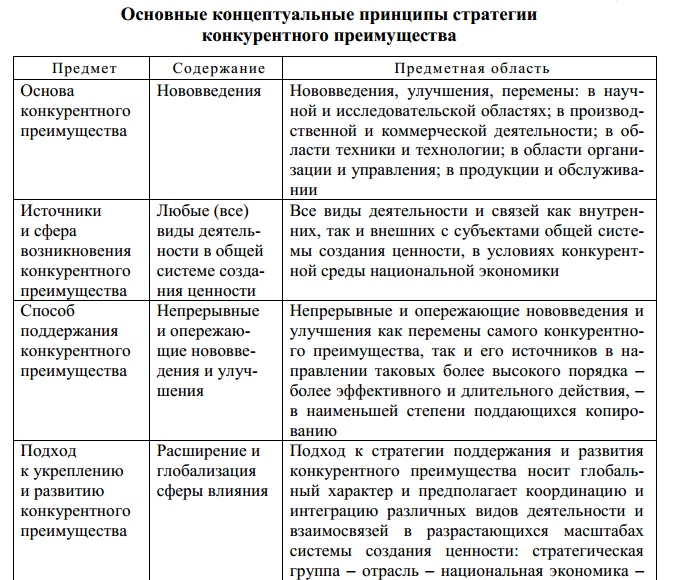 Основные концептуальные принципы стратегии конкурентного преимущества

| Предмет | Содержание | Предметная область |
|---|---|---|
| Основа конкурентного преимущества | Нововведения | Нововведения, улучшения, перемены: в научной и исследовательской областях; в производственной и коммерческой деятельности; в области техники и технологии; в области организации и управления; в продукции и обслуживании |
| Источники и сфера возникновения конкурентного преимущества | Любые (все) виды деятельности в общей системе создания ценности | Все виды деятельности и связей как внутренних, так и внешних с субъектами общей системы создания ценности, в условиях конкурентной среды национальной экономики |
| Способ поддержания конкурентного преимущества | Непрерывные и опережающие нововведения и улучшения | Непрерывные и опережающие нововведения и улучшения как перемены самого конкурентного преимущества, так и его источников в направлении таковых более высокого порядка – более эффективного и длительного действия, – в наименьшей степени поддающихся копированию |
| Подход к укреплению и развитию конкурентного преимущества | Расширение и глобализация сферы влияния | Подход к стратегии поддержания и развития конкурентного преимущества носит глобальный характер и предполагает координацию и интеграцию различных видов деятельности и взаимосвязей в разрастающихся масштабах системы создания ценности: стратегическая группа – отрасль – национальная экономика – |